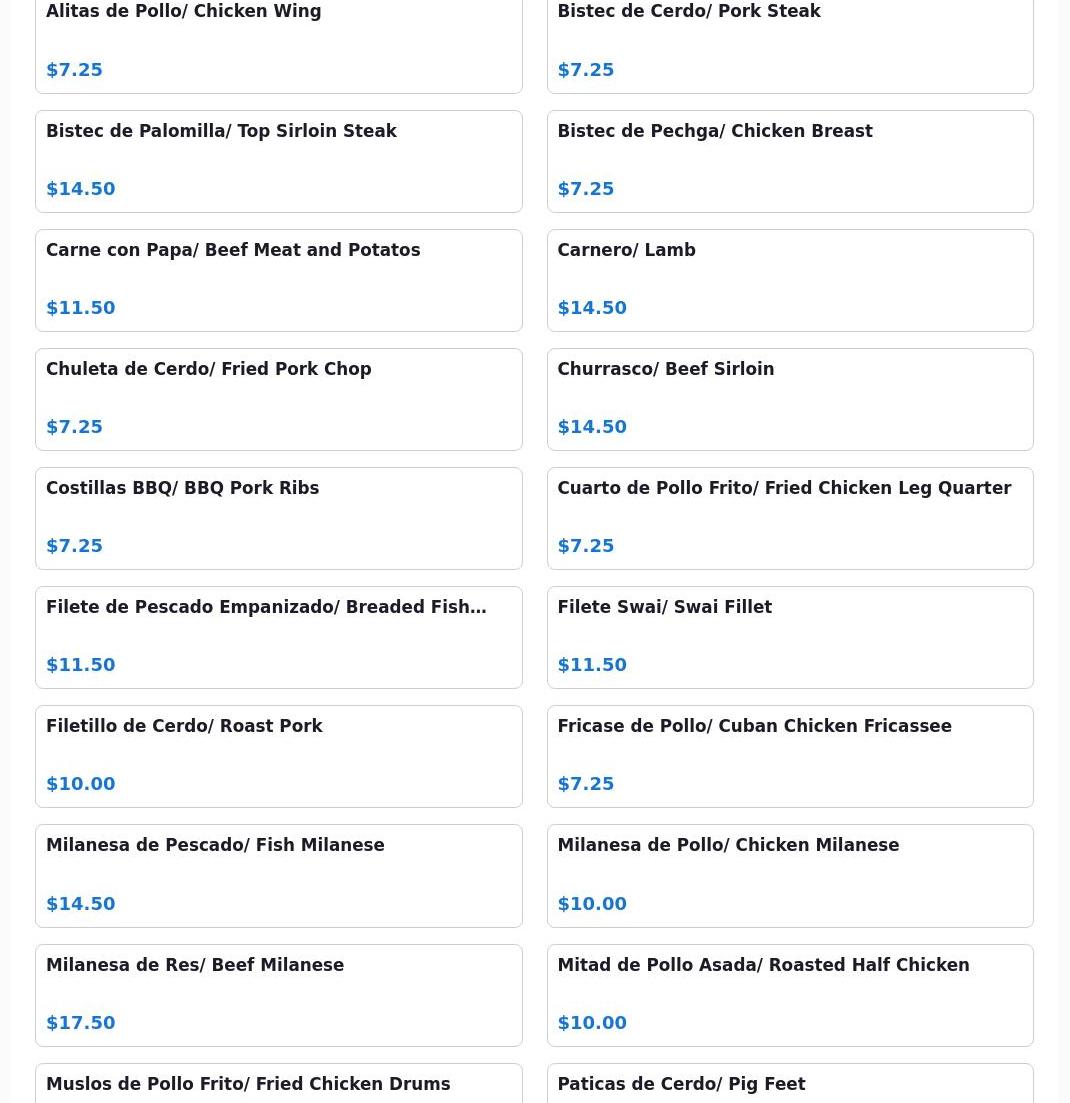 Alitas de Pollo/ Chicken Wing

$7.25

Bistec de Cerdo/ Pork Steak

$7.25

Bistec de Palomilla/ Top Sirloin Steak

$14.50

Bistec de Pechga/ Chicken Breast

$7.25

Carne con Papa/ Beef Meat and Potatos

$11.50

Carnero/ Lamb

$14.50

Chuleta de Cerdo/ Fried Pork Chop

$7.25

Churrasco/ Beef Sirloin

$14.50

Costillas BBQ/ BBQ Pork Ribs

$7.25

Cuarto de Pollo Frito/ Fried Chicken Leg Quarter

$7.25

Filete de Pescado Empanizado/ Breaded Fish…

$11.50

Filete Swai/ Swai Fillet

$11.50

Filetillo de Cerdo/ Roast Pork

$10.00

Fricase de Pollo/ Cuban Chicken Fricassee

$7.25

Milanesa de Pescado/ Fish Milanese

$14.50

Milanesa de Pollo/ Chicken Milanese

$10.00

Milanesa de Res/ Beef Milanese

$17.50

Mitad de Pollo Asada/ Roasted Half Chicken

$10.00

Muslos de Pollo Frito/ Fried Chicken Drums

Paticas de Cerdo/ Pig Feet